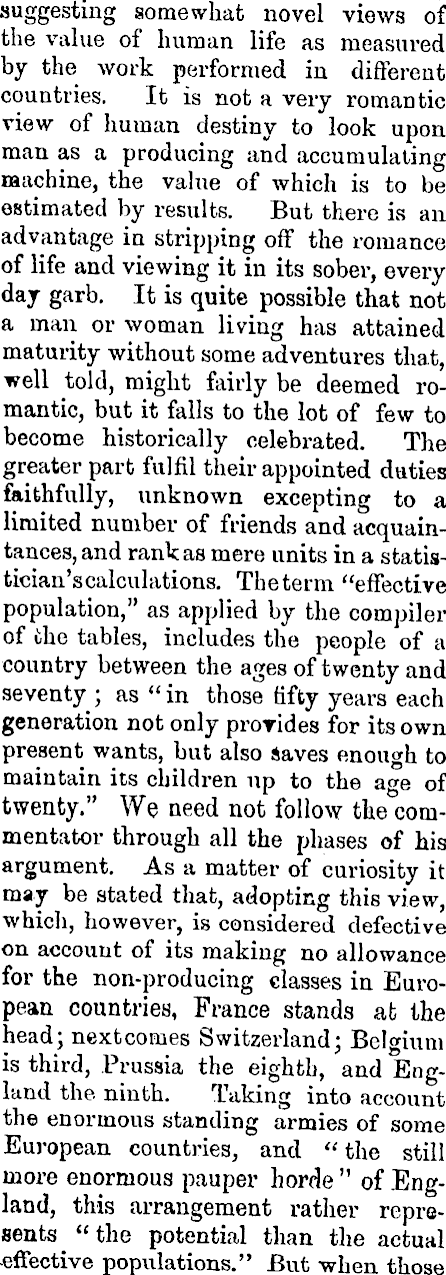 suggesting somewhat novel views of the value of human life as measured by the work performed in different countries. It is not a very romantic view of human destiny to look upon man as a producing and accumulating machine, the value of which is to be estimated by results. But there is an advantage in stripping off the romance of life and viewing it in its sober, every day garb. It is quite possible that not a man or woman living has attained maturity without some adventures that, well told, might fairly be deemed romantic, but it falls to the lot of few to become historically celebrated. The greater part fulfil their appointed duties faithfully, unknown excepting to a limited number of friends and acquaintances, and rank as mere units in a statistician's calculations. The term "effective population," as applied by the compiler of the tables, includes the people of a country between the ages of twenty and seventy; as "in those fifty years each generation not only provides for its own present wants, but also saves enough to maintain its children up to the age of twenty." We need not follow the commentator through all the phases of his argument. As a matter of curiosity it may be stated that, adopting this view, which, however, is considered defective on account of its making no allowance for the non-producing classes in European countries, France stands at the head; next comes Switzerland; Belgium is third, Prussia the eighth, and England the ninth. Taking into account the enormous standing armies of some European countries, and "the still more enormous pauper horde" of England, this arrangement rather represents "the potential than the actual effective populations." But when those